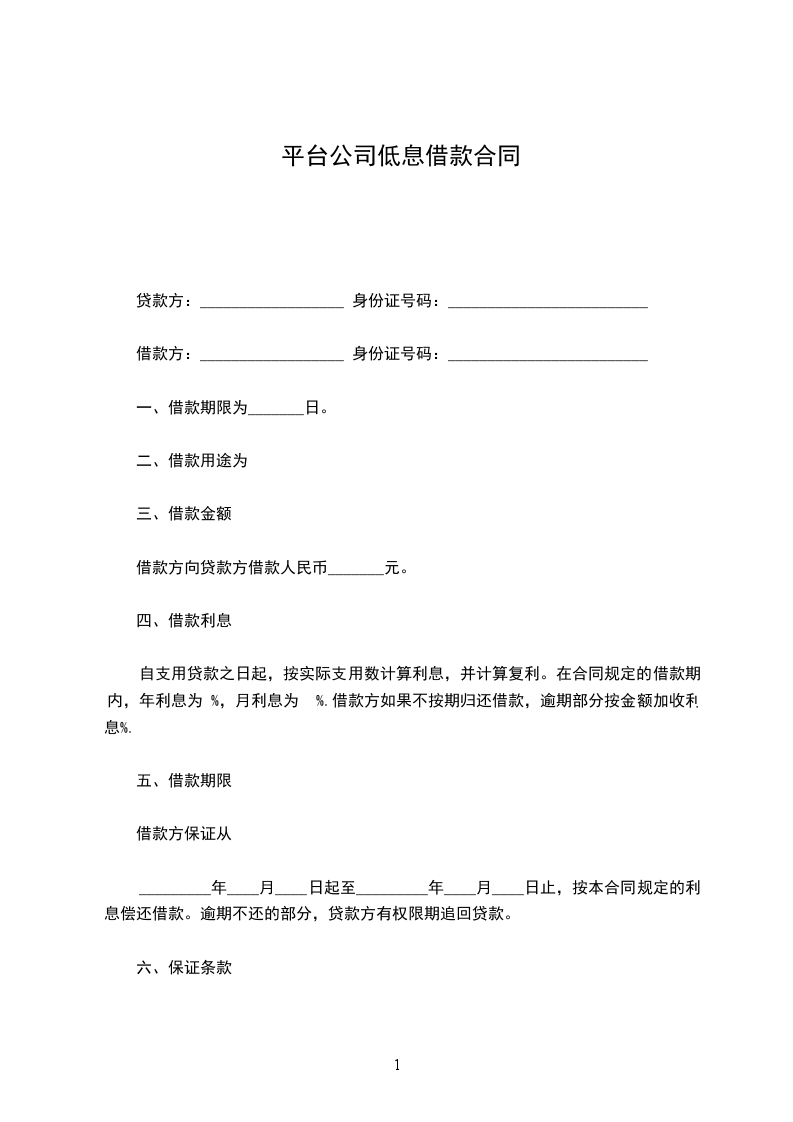 平台公司低息借款合同

贷款方：__________________ 身份证号码：_________________________

借款方：__________________ 身份证号码：_________________________

一、借款期限为_______日。

二、借款用途为

三、借款金额

借款方向贷款方借款人民币_______元。

四、借款利息

自支用贷款之日起，按实际支用数计算利息，并计算复利。在合同规定的借款期内，年利息为 %，月利息为 %.借款方如果不按期归还借款，逾期部分按金额加收利息%.

五、借款期限

借款方保证从

_________年____月____日起至_________年____月____日止，按本合同规定的利息偿还借款。逾期不还的部分，贷款方有权限期追回贷款。

六、保证条款

1